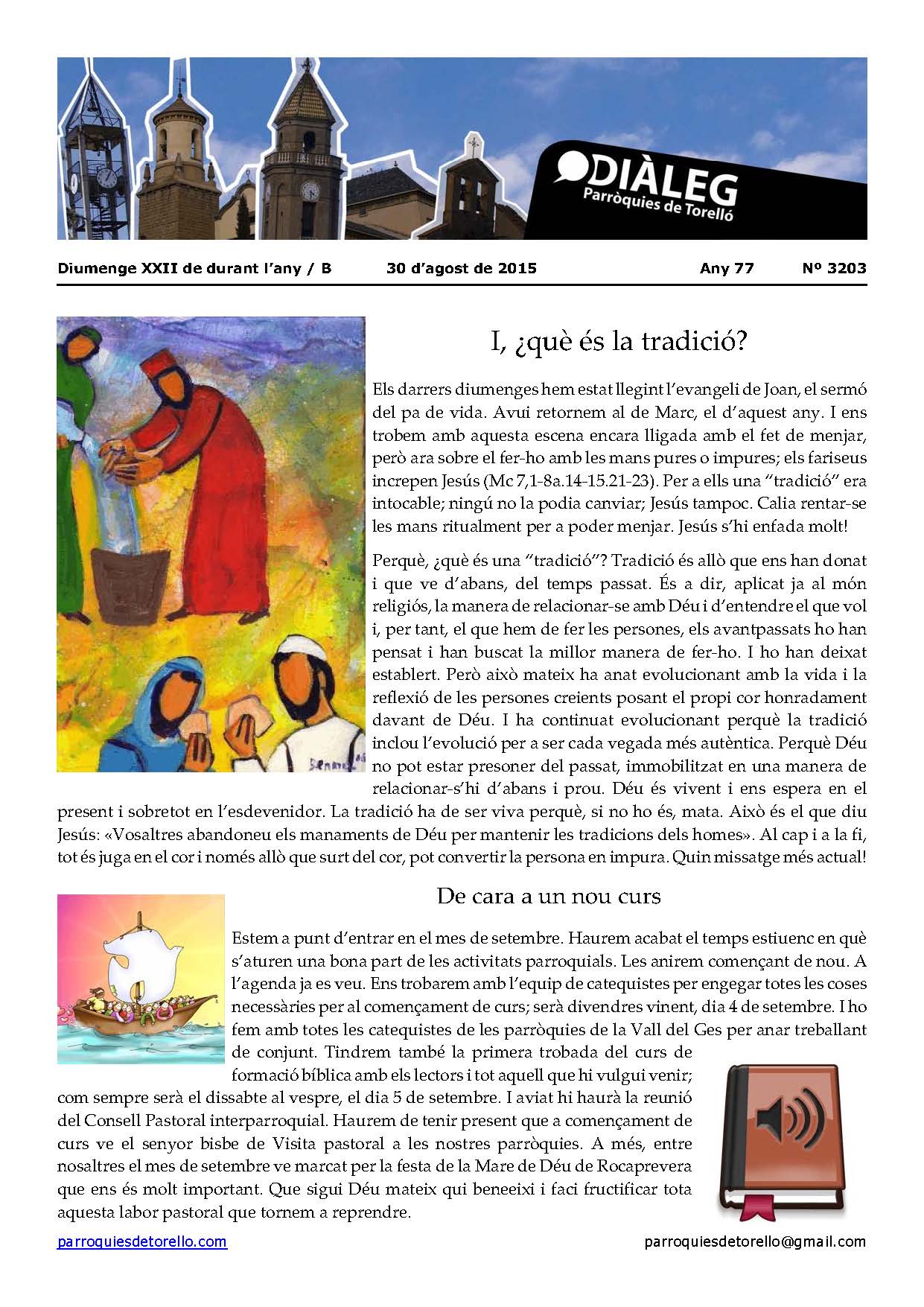 DIÀLEG
Parròquies de Torelló

Diumenge XXII de durant l'any / B 30 d'agost de 2015 Any 77 Nº 3203

I, ¿què és la tradició?

Els darrers diumenges hem estat llegint l'evangeli de Joan, el sermó del pa de vida. Avui retornem al de Marc, el d'aquest any. I ens trobem amb aquesta escena encara lligada amb el fet de menjar, però ara sobre el fer-ho amb les mans pures o impures; els fariseus increpen Jesús (Mc 7,1-8a.14-15.21-23). Per a ells una "tradició" era intocable; ningú no la podia canviar; Jesús tampoc. Calia rentar-se les mans ritualment per a poder menjar. Jesús s'hi enfada molt!

Perquè, ¿què és una "tradició"? Tradició és allò que ens han donat i que ve d'abans, del temps passat. És a dir, aplicat ja al món religiós, la manera de relacionar-se amb Déu i d'entendre el que vol i, per tant, el que hem de fer les persones, els avantpassats ho han pensat i han buscat la millor manera de fer-ho. I ho han deixat establert. Però això mateix ha anat evolucionant amb la vida i la reflexió de les persones creients posant el propi cor honradament davant de Déu. I ha continuat evolucionant perquè la tradició inclou l'evolució per a ser cada vegada més autèntica. Perquè Déu no pot estar presoner del passat, immobilitzat en una manera de relacionar-s'hi d'abans i prou. Déu és vivent i ens espera en el present i sobretot en l'esdevenidor. La tradició ha de ser viva perquè, si no ho és, mata. Això és el que diu Jesús: «Vosaltres abandoneu els manaments de Déu per mantenir les tradicions dels homes». Al cap i a la fi, tot és juga en el cor i només allò que surt del cor, pot convertir la persona en impura. Quin missatge més actual!

De cara a un nou curs

Estem a punt d'entrar en el mes de setembre. Haurem acabat el temps estiuenc en què s'aturen una bona part de les activitats parroquials. Les anirem començant de nou. A l'agenda ja es veu. Ens trobarem amb l'equip de catequistes per engegar totes les coses necessàries per al començament de curs; serà divendres vinent, dia 4 de setembre. I ho fem amb totes les catequistes de les parròquies de la Vall del Ges per anar treballant de conjunt. Tindrem també la primera trobada del curs de formació bíblica amb els lectors i tot aquell que hi vulgui venir; com sempre serà el dissabte al vespre, el dia 5 de setembre. I aviat hi haurà la reunió del Consell Pastoral interparroquial. Haurem de tenir present que a començament de curs ve el senyor bisbe de Visita pastoral a les nostres parròquies. A més, entre nosaltres el mes de setembre ve marcat per la festa de la Mare de Déu de Rocaprevera que ens és molt important. Que sigui Déu mateix qui beneeixi i faci fructificar tota aquesta labor pastoral que tornem a reprendre.

parroquiesdetorello.com parroquiesdetorello@gmail.com